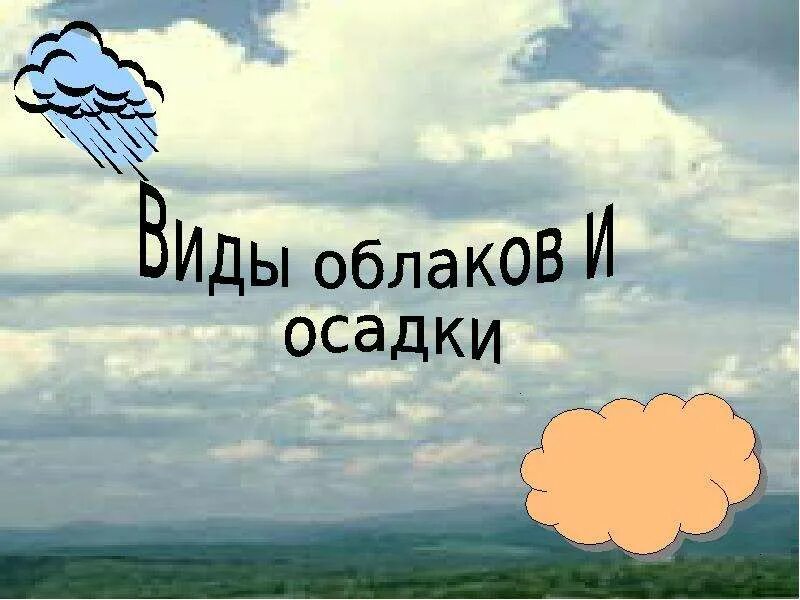 Виды облаков и осадки